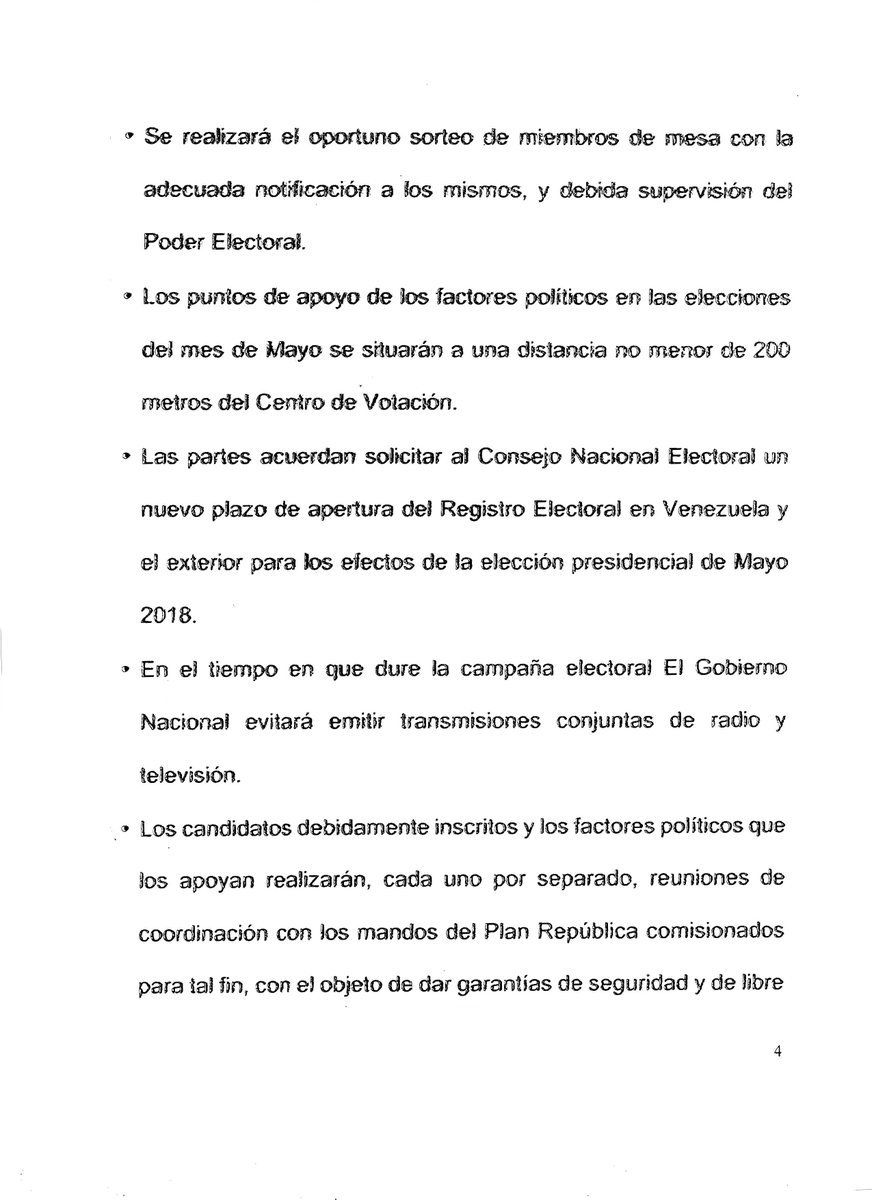 • Se realizará el oportuno sorteo de miembros de mesa con la adecuada notificación a los mismos, y debida supervisión del Poder Electoral.

• Los puntos de apoyo de los factores políticos en las elecciones del mes de Mayo se situarán a una distancia no menor de 200 metros del Centro de Votación.

• Las partes acuerdan solicitar al Consejo Nacional Electoral un nuevo plazo de apertura del Registro Electoral en Venezuela y el exterior para los efectos de la elección presidencial de Mayo 2018.

• En el tiempo en que dure la campaña electoral El Gobierno Nacional evitará emitir transmisiones conjuntas de radio y televisión.

• Los candidatos debidamente inscritos y los factores políticos que los apoyan realizarán, cada uno por separado, reuniones de coordinación con los mandos del Plan República comisionados para tal fin, con el objeto de dar garantías de seguridad y de libre

4